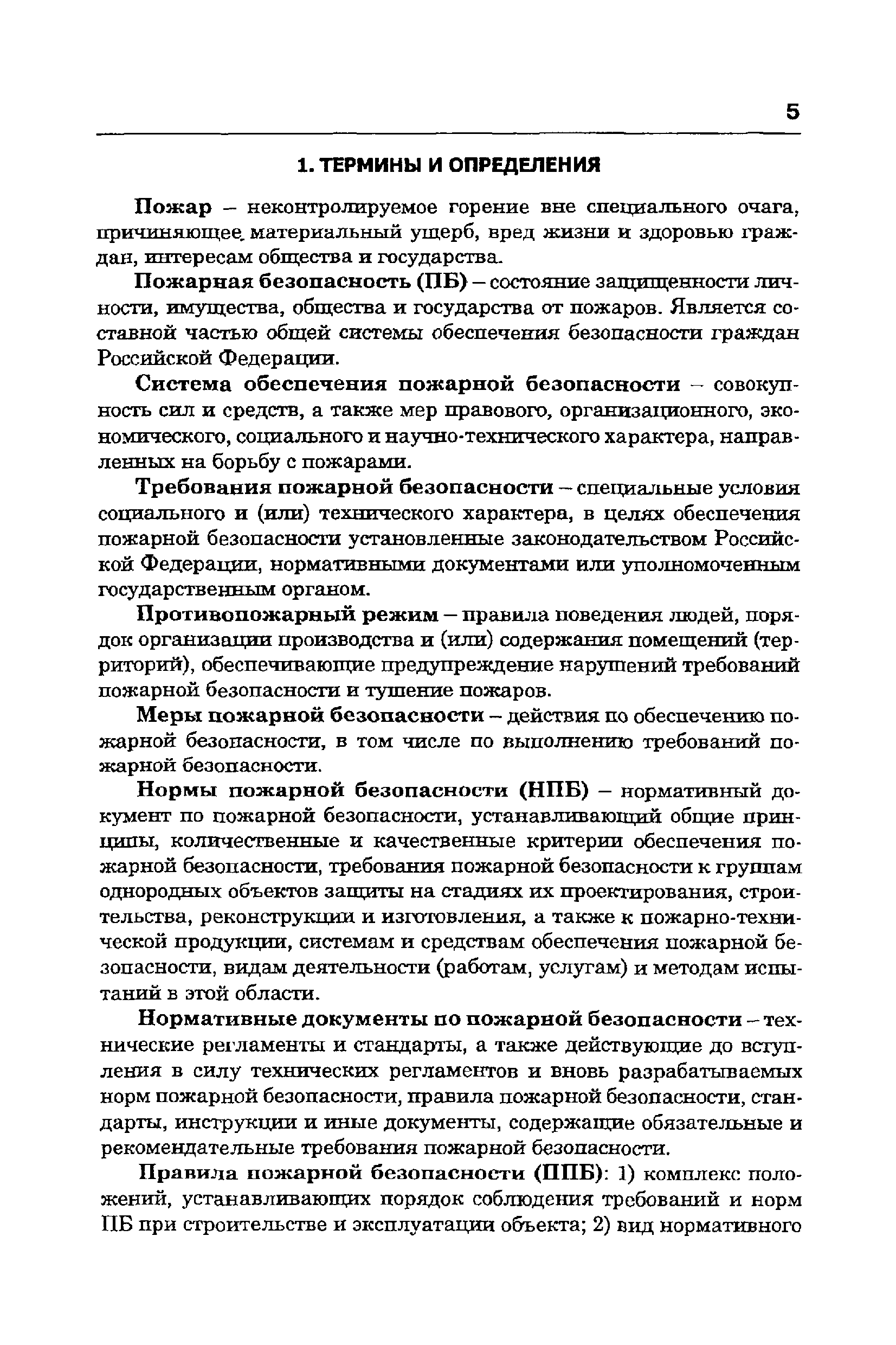 5

1. ТЕРМИНЫ И ОПРЕДЕЛЕНИЯ

Пожар – неконтролируемое горение вне специального очага, причиняющее материальный ущерб, вред жизни и здоровью граждан, интересам общества и государства.

Пожарная безопасность (ПБ) – состояние защищенности личности, имущества, общества и государства от пожаров. Является составной частью общей системы обеспечения безопасности граждан Российской Федерации.

Система обеспечения пожарной безопасности – совокупность сил и средств, а также мер правового, организационного, экономического, социального и научно-технического характера, направленных на борьбу с пожарами.

Требования пожарной безопасности – специальные условия социального и (или) технического характера, в целях обеспечения пожарной безопасности установленные законодательством Российской Федерации, нормативными документами или уполномоченным государственным органом.

Противопожарный режим – правила поведения людей, порядок организации производства и (или) содержания помещений (территорий), обеспечивающие предупреждение нарушений требований пожарной безопасности и тушение пожаров.

Меры пожарной безопасности – действия по обеспечению пожарной безопасности, в том числе по выполнению требований пожарной безопасности.

Нормы пожарной безопасности (НПБ) – нормативный документ по пожарной безопасности, устанавливающий общие принципы, количественные и качественные критерии обеспечения пожарной безопасности, требования пожарной безопасности к группам однородных объектов защиты на стадиях их проектирования, строительства, реконструкции и изготовления, а также к пожарно-технической продукции, системам и средствам обеспечения пожарной безопасности, видам деятельности (работам, услугам) и методам испытаний в этой области.

Нормативные документы по пожарной безопасности – технические регламенты и стандарты, а также действующие до вступления в силу технических регламентов и вновь разрабатываемых норм пожарной безопасности, правила пожарной безопасности, стандарты, инструкции и иные документы, содержащие обязательные и рекомендательные требования пожарной безопасности.

Правила пожарной безопасности (ППБ): 1) комплекс положений, устанавливающих порядок соблюдения требований и норм ПБ при строительстве и эксплуатации объекта; 2) вид нормативного